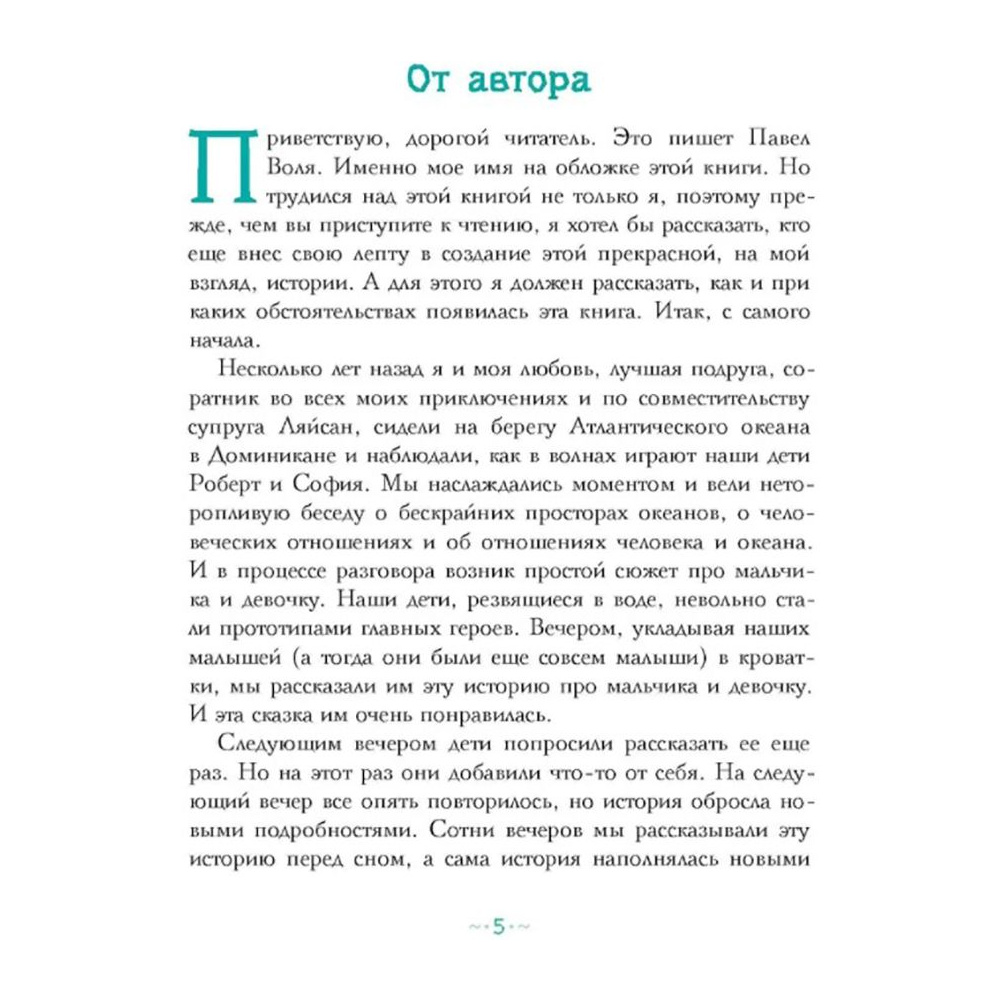 От автора

Приветствую, дорогой читатель. Это пишет Павел Воля. Именно мое имя на обложке этой книги. Но трудился над этой книгой не только я, поэтому прежде, чем вы приступите к чтению, я хотел бы рассказать, кто еще внес свою лепту в создание этой прекрасной, на мой взгляд, истории. А для этого я должен рассказать, как и при каких обстоятельствах появилась эта книга. Итак, с самого начала.

Несколько лет назад я и моя любовь, лучшая подруга, соратник во всех моих приключениях и по совместительству супруга Ляйсан, сидели на берегу Атлантического океана в Доминикане и наблюдали, как в волнах играют наши дети Роберт и София. Мы наслаждались моментом и вели неторопливую беседу о бескрайних просторах океанов, о человеческих отношениях и об отношениях человека и океана. И в процессе разговора возник простой сюжет про мальчика и девочку. Наши дети, резвящиеся в воде, невольно стали прототипами главных героев. Вечером, укладывая наших малышей (а тогда они были еще совсем малыши) в кроватки, мы рассказали им эту историю про мальчика и девочку. И эта сказка им очень понравилась.

Следующим вечером дети попросили рассказать ее еще раз. Но на этот раз они добавили что-то от себя. На следующий вечер все опять повторилось, но история обросла новыми подробностями. Сотни вечеров мы рассказывали эту историю перед сном, а сама история наполнялась новыми

~•5•~